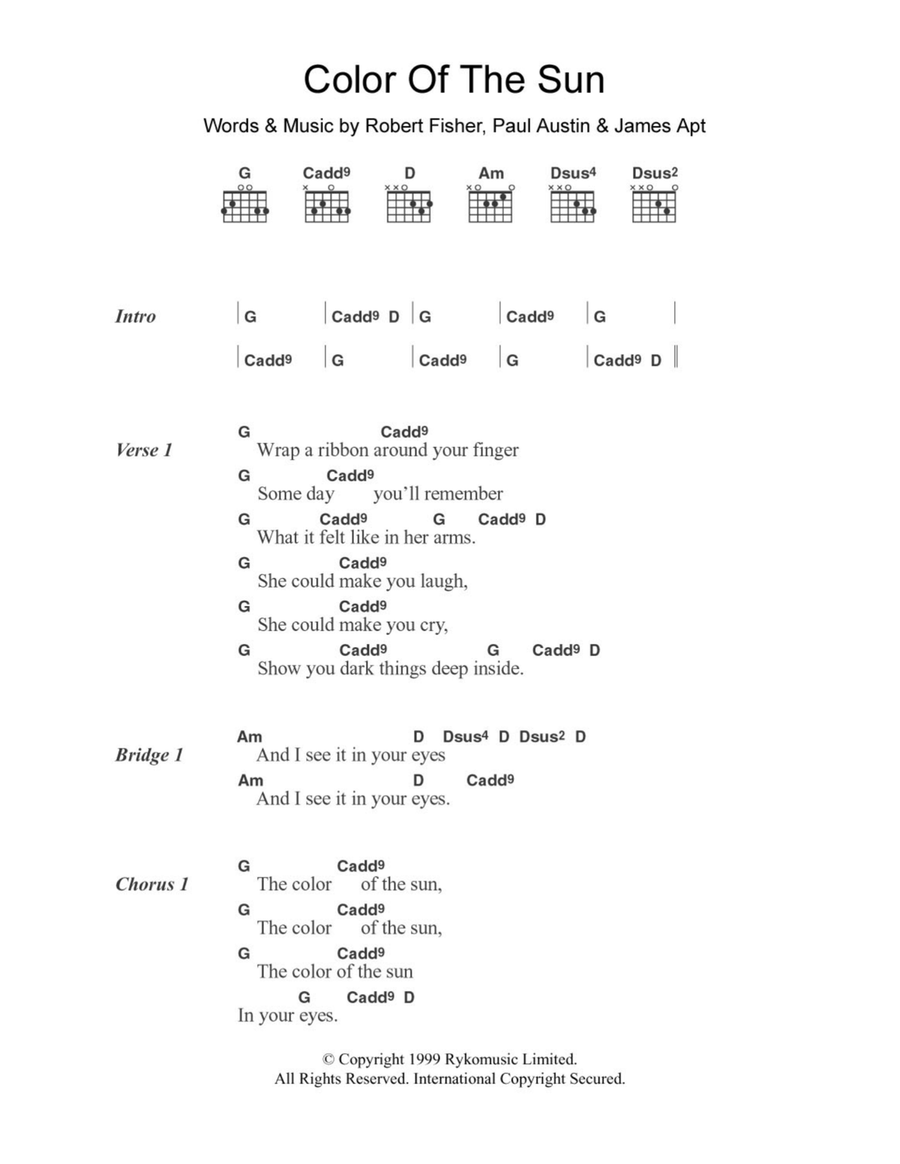 Color Of The Sun

Words & Music by Robert Fisher, Paul Austin & James Apt

G Cadd9 D Am Dsus4 Dsus2

Intro | G | Cadd9 D | G | Cadd9 | G |
| Cadd9 | G | Cadd9 | G | Cadd9 D ||

Verse 1
G Cadd9
Wrap a ribbon around your finger
G Cadd9
Some day you'll remember
G Cadd9 G Cadd9 D
What it felt like in her arms.
G Cadd9
She could make you laugh,
G Cadd9
She could make you cry,
G Cadd9 G Cadd9 D
Show you dark things deep inside.

Bridge 1
Am D Dsus4 D Dsus2 D
And I see it in your eyes
Am D Cadd9
And I see it in your eyes.

Chorus 1
G Cadd9
The color of the sun,
G Cadd9
The color of the sun,
G Cadd9
The color of the sun
G Cadd9 D
In your eyes.

© Copyright 1999 Rykomusic Limited.
All Rights Reserved. International Copyright Secured.